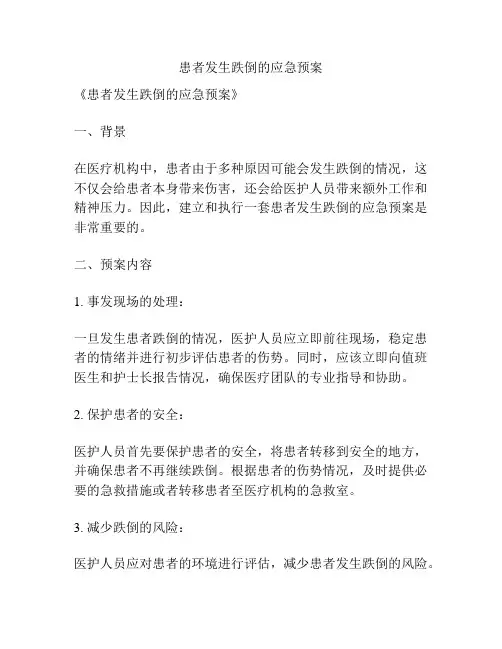 患者发生跌倒的应急预案

《患者发生跌倒的应急预案》

一、背景

在医疗机构中，患者由于多种原因可能会发生跌倒的情况，这不仅会给患者本身带来伤害，还会给医护人员带来额外工作和精神压力。因此，建立和执行一套患者发生跌倒的应急预案是非常重要的。

二、预案内容

1. 事发现场的处理：

一旦发生患者跌倒的情况，医护人员应立即前往现场，稳定患者的情绪并进行初步评估患者的伤势。同时，应该立即向值班医生和护士长报告情况，确保医疗团队的专业指导和协助。

2. 保护患者的安全：

医护人员首先要保护患者的安全，将患者转移到安全的地方，并确保患者不再继续跌倒。根据患者的伤势情况，及时提供必要的急救措施或者转移患者至医疗机构的急救室。

3. 减少跌倒的风险：

医护人员应对患者的环境进行评估，减少患者发生跌倒的风险。